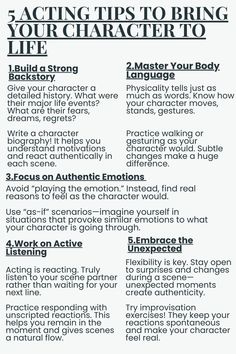 5 ACTING TIPS TO BRING YOUR CHARACTER TO LIFE

1.Build a Strong Backstory

Give your character a detailed history. What were their major life events? What are their fears, dreams, regrets?

Write a character biography! It helps you understand motivations and react authentically in each scene.

2.Master Your Body Language

Physicality tells just as much as words. Know how your character moves, stands, gestures.

Practice walking or gesturing as your character would. Subtle changes make a huge difference.

3.Focus on Authentic Emotions

Avoid "playing the emotion." Instead, find real reasons to feel as the character would.

Use "as-if" scenarios—imagine yourself in situations that provoke similar emotions to what your character is going through.

4.Work on Active Listening

Acting is reacting. Truly listen to your scene partner rather than waiting for your next line.

Practice responding with unscripted reactions. This helps you remain in the moment and gives scenes a natural flow.

5.Embrace the Unexpected

Flexibility is key. Stay open to surprises and changes during a scene—unexpected moments create authenticity.

Try improvisation exercises! They keep your reactions spontaneous and make your character feel real.